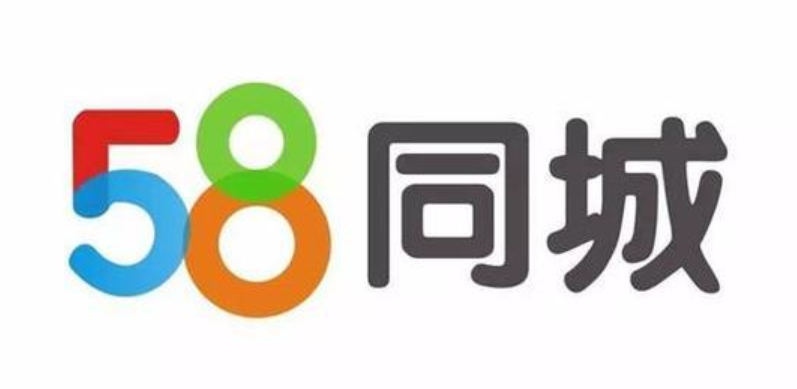 58同城